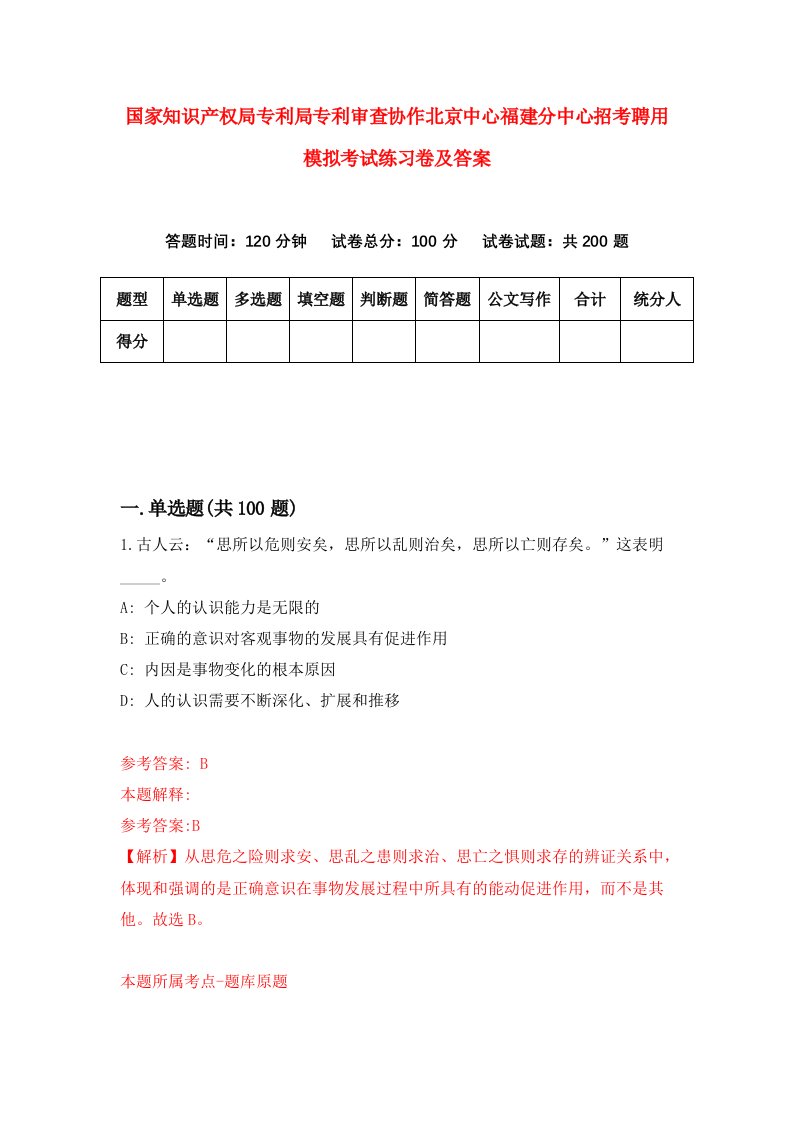 国家知识产权局专利局专利审查协作北京中心福建分中心招考聘用模拟考试练习卷及答案

答题时间：120 分钟　试卷总分：100 分　试卷试题：共 200 题

| 题型 | 单选题 | 多选题 | 填空题 | 判断题 | 简答题 | 公文写作 | 合计 | 统分人 |
|---|---|---|---|---|---|---|---|---|
| 得分 | | | | | | | | |

一.单选题(共 100 题)

1.古人云：“思所以危则安矣，思所以乱则治矣，思所以亡则存矣。”这表明_____。

A: 个人的认识能力是无限的

B: 正确的意识对客观事物的发展具有促进作用

C: 内因是事物变化的根本原因

D: 人的认识需要不断深化、扩展和推移

参考答案: B

本题解释:

参考答案:B

【解析】从思危之险则求安、思乱之患则求治、思亡之惧则求存的辨证关系中，体现和强调的是正确意识在事物发展过程中所具有的能动促进作用，而不是其他。故选 B。

本题所属考点-题库原题